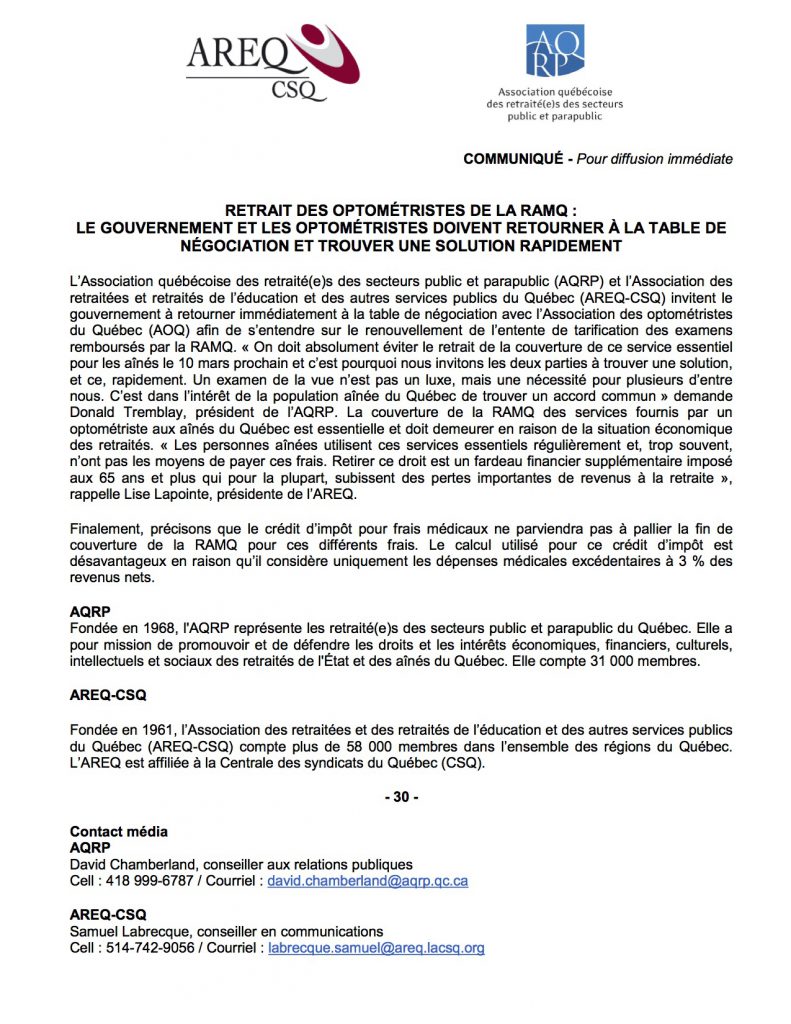 AREQ
CSQ

AQRP
Association québécoise des retraité(e)s des secteurs public et parapublic

COMMUNIQUÉ - Pour diffusion immédiate

RETRAIT DES OPTOMÉTRISTES DE LA RAMQ :
LE GOUVERNEMENT ET LES OPTOMÉTRISTES DOIVENT RETOURNER À LA TABLE DE NÉGOCIATION ET TROUVER UNE SOLUTION RAPIDEMENT

L'Association québécoise des retraité(e)s des secteurs public et parapublic (AQRP) et l'Association des retraitées et retraités de l'éducation et des autres services publics du Québec (AREQ-CSQ) invitent le gouvernement à retourner immédiatement à la table de négociation avec l'Association des optométristes du Québec (AOQ) afin de s'entendre sur le renouvellement de l'entente de tarification des examens remboursés par la RAMQ. « On doit absolument éviter le retrait de la couverture de ce service essentiel pour les aînés le 10 mars prochain et c'est pourquoi nous invitons les deux parties à trouver une solution, et ce, rapidement. Un examen de la vue n'est pas un luxe, mais une nécessité pour plusieurs d'entre nous. C'est dans l'intérêt de la population aînée du Québec de trouver un accord commun » demande Donald Tremblay, président de l'AQRP. La couverture de la RAMQ des services fournis par un optométriste aux aînés du Québec est essentielle et doit demeurer en raison de la situation économique des retraités. « Les personnes aînées utilisent ces services essentiels régulièrement et, trop souvent, n'ont pas les moyens de payer ces frais. Retirer ce droit est un fardeau financier supplémentaire imposé aux 65 ans et plus qui pour la plupart, subissent des pertes importantes de revenus à la retraite », rappelle Lise Lapointe, présidente de l'AREQ.

Finalement, précisons que le crédit d'impôt pour frais médicaux ne parviendra pas à pallier la fin de couverture de la RAMQ pour ces différents frais. Le calcul utilisé pour ce crédit d'impôt est désavantageux en raison qu'il considère uniquement les dépenses médicales excédentaires à 3 % des revenus nets.

AQRP
Fondée en 1968, l'AQRP représente les retraité(e)s des secteurs public et parapublic du Québec. Elle a pour mission de promouvoir et de défendre les droits et les intérêts économiques, financiers, culturels, intellectuels et sociaux des retraités de l'État et des aînés du Québec. Elle compte 31 000 membres.

AREQ-CSQ

Fondée en 1961, l'Association des retraitées et des retraités de l'éducation et des autres services publics du Québec (AREQ-CSQ) compte plus de 58 000 membres dans l'ensemble des régions du Québec. L'AREQ est affiliée à la Centrale des syndicats du Québec (CSQ).

- 30 -

Contact média
AQRP
David Chamberland, conseiller aux relations publiques
Cell : 418 999-6787 / Courriel : david.chamberland@aqrp.qc.ca

AREQ-CSQ
Samuel Labrecque, conseiller en communications
Cell : 514-742-9056 / Courriel : labrecque.samuel@areq.lacsq.org